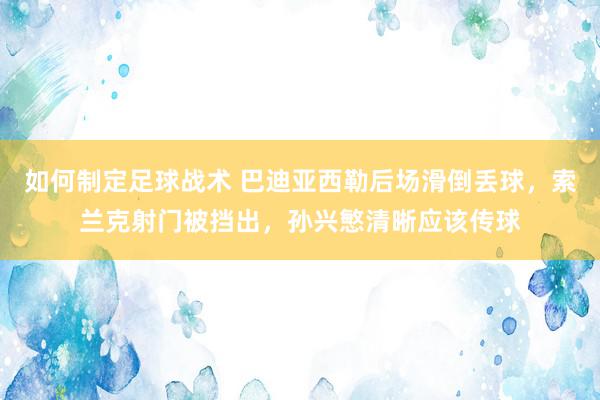 如何制定足球战术 巴迪亚西勒后场滑倒丢球，索兰克射门被挡出，孙兴慜清晰应该传球